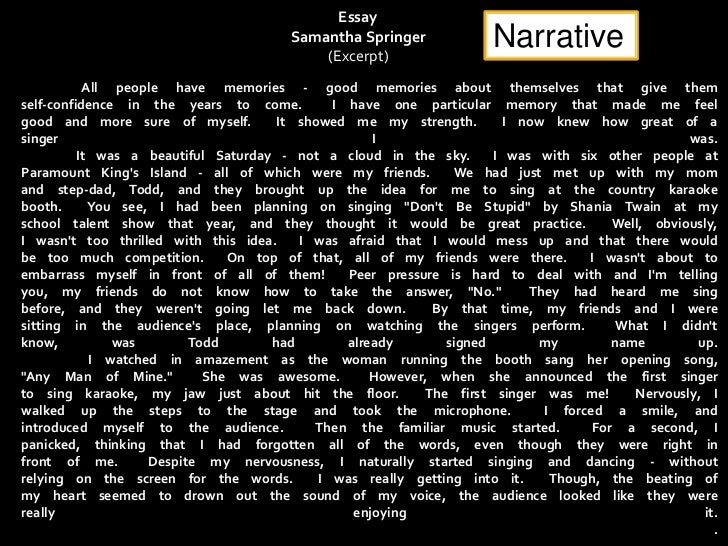 Essay
Samantha Springer
(Excerpt)

Narrative

All people have memories - good memories about themselves that give them self-confidence in the years to come. I have one particular memory that made me feel good and more sure of myself. It showed me my strength. I now knew how great of a singer I was.

It was a beautiful Saturday - not a cloud in the sky. I was with six other people at Paramount King's Island - all of which were my friends. We had just met up with my mom and step-dad, Todd, and they brought up the idea for me to sing at the country karaoke booth. You see, I had been planning on singing "Don't Be Stupid" by Shania Twain at my school talent show that year, and they thought it would be great practice. Well, obviously, I wasn't too thrilled with this idea. I was afraid that I would mess up and that there would be too much competition. On top of that, all of my friends were there. I wasn't about to embarrass myself in front of all of them! Peer pressure is hard to deal with and I'm telling you, my friends do not know how to take the answer, "No." They had heard me sing before, and they weren't going let me back down. By that time, my friends and I were sitting in the audience's place, planning on watching the singers perform. What I didn't know, was Todd had already signed my name up.

I watched in amazement as the woman running the booth sang her opening song, "Any Man of Mine." She was awesome. However, when she announced the first singer to sing karaoke, my jaw just about hit the floor. The first singer was me! Nervously, I walked up the steps to the stage and took the microphone. I forced a smile, and introduced myself to the audience. Then the familiar music started. For a second, I panicked, thinking that I had forgotten all of the words, even though they were right in front of me. Despite my nervousness, I naturally started singing and dancing - without relying on the screen for the words. I was really getting into it. Though, the beating of my heart seemed to drown out the sound of my voice, the audience looked like they were really enjoying it.
.